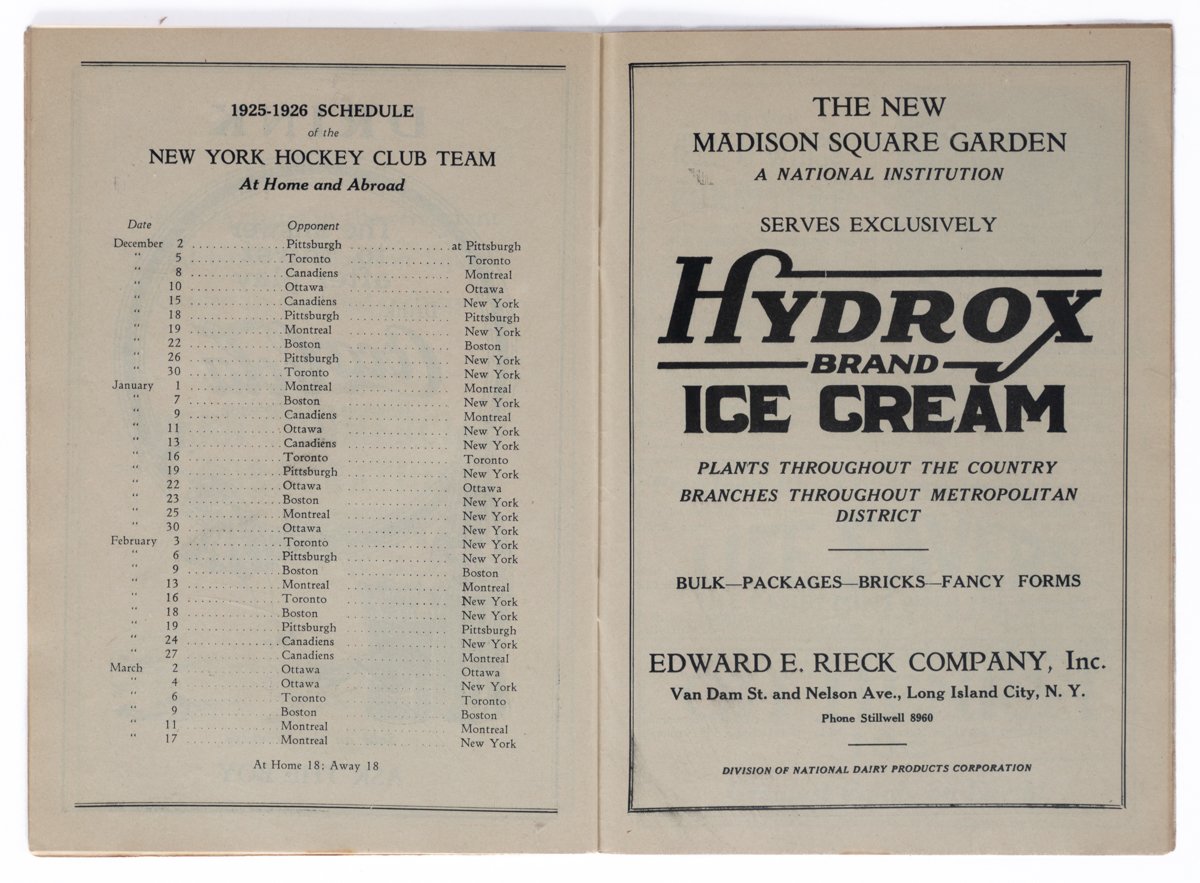 1925-1926 SCHEDULE
of the
NEW YORK HOCKEY CLUB TEAM
At Home and Abroad

| Date | | Opponent | |
|---|---|---|---|
| December | 2 | Pittsburgh | at Pittsburgh |
| " | 5 | Toronto | Toronto |
| " | 8 | Canadiens | Montreal |
| " | 10 | Ottawa | Ottawa |
| " | 15 | Canadiens | New York |
| " | 18 | Pittsburgh | Pittsburgh |
| " | 19 | Montreal | New York |
| " | 22 | Boston | Boston |
| " | 26 | Pittsburgh | New York |
| " | 30 | Toronto | New York |
| January | 1 | Montreal | Montreal |
| " | 7 | Boston | New York |
| " | 9 | Canadiens | Montreal |
| " | 11 | Ottawa | New York |
| " | 13 | Canadiens | New York |
| " | 16 | Toronto | Toronto |
| " | 19 | Pittsburgh | New York |
| " | 22 | Ottawa | Ottawa |
| " | 23 | Boston | New York |
| " | 25 | Montreal | New York |
| " | 30 | Ottawa | New York |
| February | 3 | Toronto | New York |
| " | 6 | Pittsburgh | New York |
| " | 9 | Boston | Boston |
| " | 13 | Montreal | Montreal |
| " | 16 | Toronto | New York |
| " | 18 | Boston | New York |
| " | 19 | Pittsburgh | Pittsburgh |
| " | 24 | Canadiens | New York |
| " | 27 | Canadiens | Montreal |
| March | 2 | Ottawa | Ottawa |
| " | 4 | Ottawa | New York |
| " | 6 | Toronto | Toronto |
| " | 9 | Boston | Boston |
| " | 11 | Montreal | Montreal |
| " | 17 | Montreal | New York |

At Home 18; Away 18

THE NEW
MADISON SQUARE GARDEN
A NATIONAL INSTITUTION

SERVES EXCLUSIVELY

HYDROX
BRAND
ICE CREAM

PLANTS THROUGHOUT THE COUNTRY
BRANCHES THROUGHOUT METROPOLITAN DISTRICT

BULK—PACKAGES—BRICKS—FANCY FORMS

EDWARD E. RIECK COMPANY, Inc.
Van Dam St. and Nelson Ave., Long Island City, N. Y.
Phone Stillwell 8960

DIVISION OF NATIONAL DAIRY PRODUCTS CORPORATION